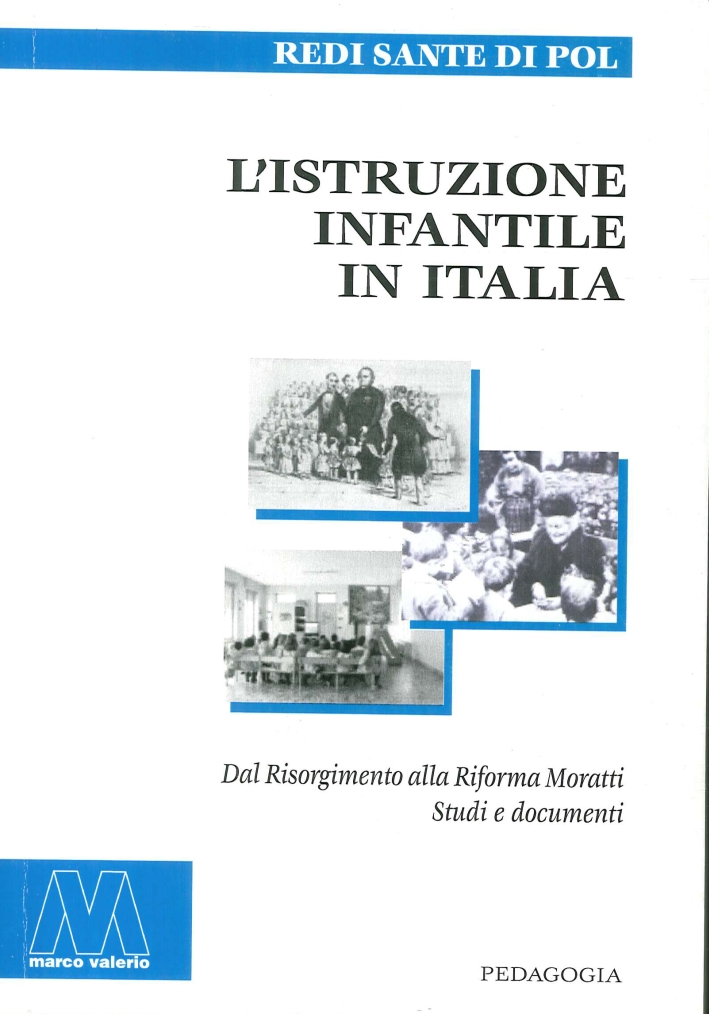 REDI SANTE DI POL

L'ISTRUZIONE
INFANTILE
IN ITALIA

Dal Risorgimento alla Riforma Moratti
Studi e documenti

marco valerio

PEDAGOGIA